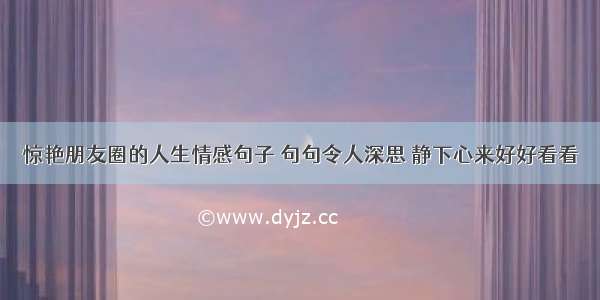 惊艳朋友圈的人生情感句子 句句令人深思 静下心来好好看看

©www.dyjz.cc